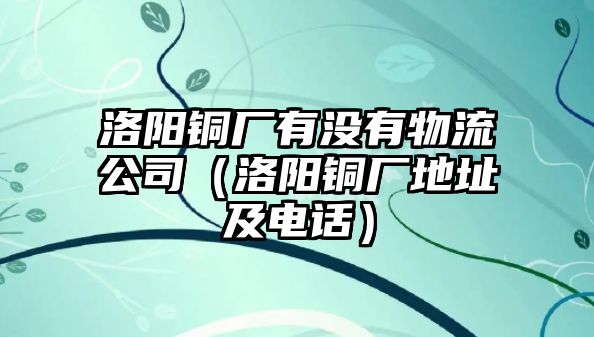 洛阳铜厂有没有物流公司（洛阳铜厂地址及电话）